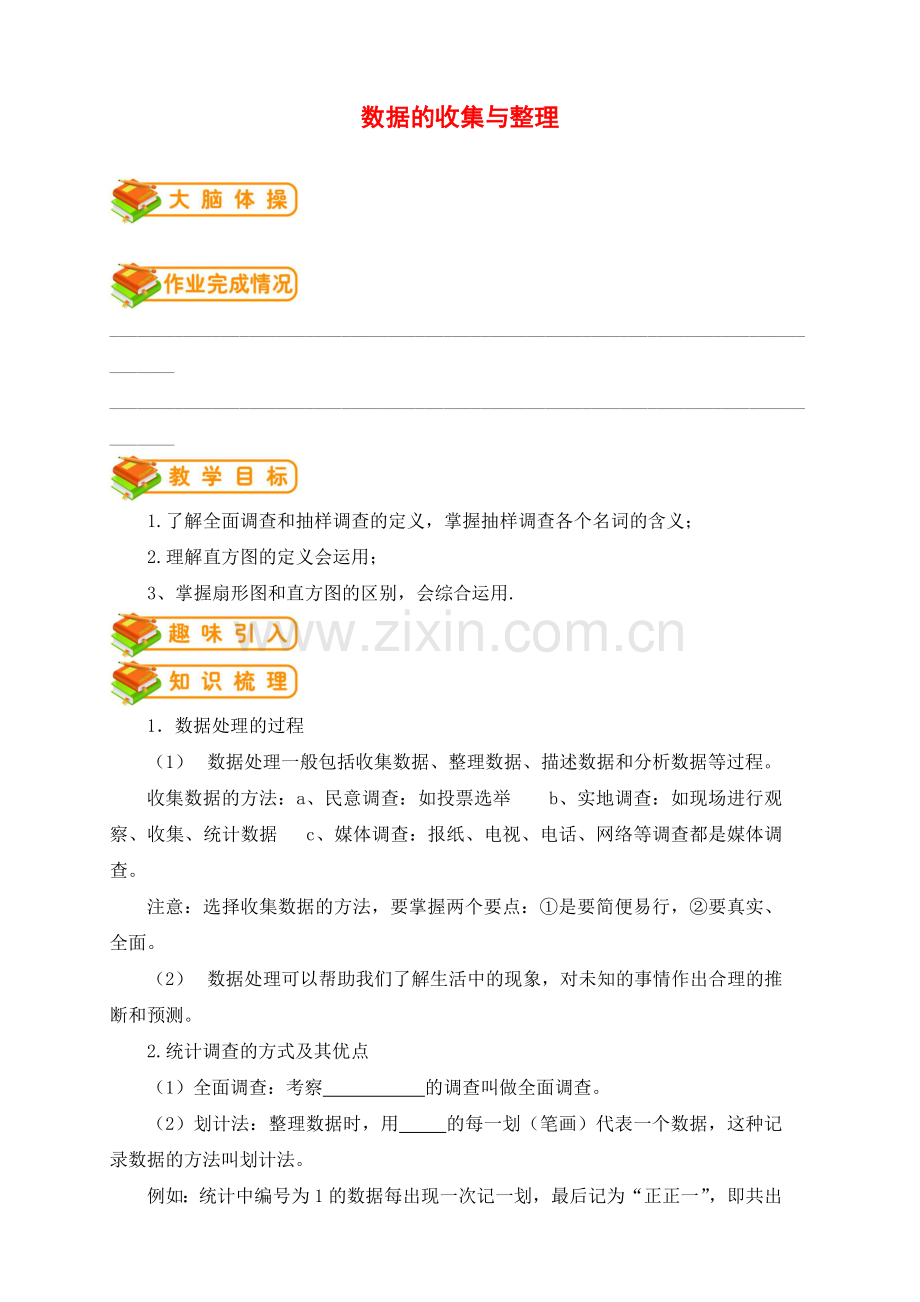 数据的收集与整理

大脑体操

作业完成情况

____

____

教学目标

1.了解全面调查和抽样调查的定义，掌握抽样调查各个名词的含义；

2.理解直方图的定义会运用；

3、掌握扇形图和直方图的区别，会综合运用.

趣味引入

知识梳理

1．数据处理的过程

（1） 数据处理一般包括收集数据、整理数据、描述数据和分析数据等过程。

收集数据的方法：a、民意调查：如投票选举 b、实地调查：如现场进行观察、收集、统计数据 c、媒体调查：报纸、电视、电话、网络等调查都是媒体调查。

注意：选择收集数据的方法，要掌握两个要点：①是要简便易行，②要真实、全面。

（2） 数据处理可以帮助我们了解生活中的现象，对未知的事情作出合理的推断和预测。

2.统计调查的方式及其优点

（1）全面调查：考察____的调查叫做全面调查。

（2）划计法：整理数据时，用____的每一划（笔画）代表一个数据，这种记录数据的方法叫划计法。

例如：统计中编号为1的数据每出现一次记一划，最后记为“正正一”，即共出

www.zixin.com.cn